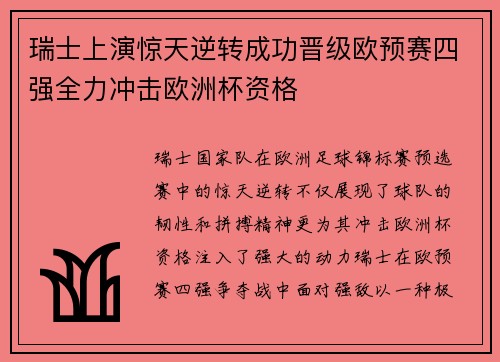 瑞士上演惊天逆转成功晋级欧预赛四强全力冲击欧洲杯资格

瑞士国家队在欧洲足球锦标赛预选赛中的惊天逆转不仅展现了球队的韧性和拼搏精神更为其冲击欧洲杯资格注入了强大的动力瑞士在欧预赛四强争夺战中面对强敌以一种极